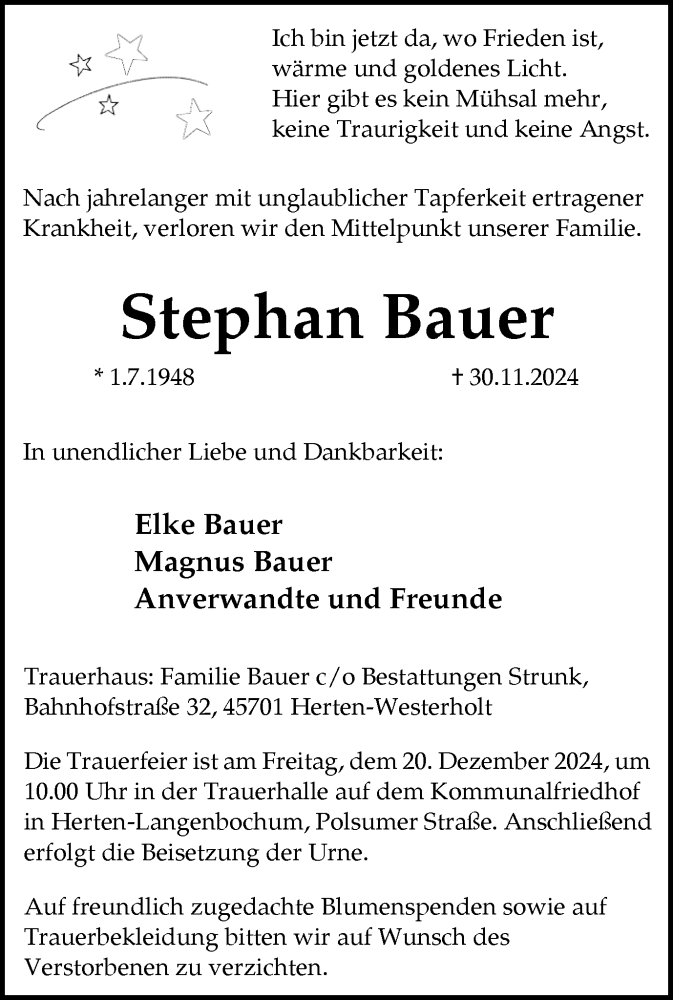 Ich bin jetzt da, wo Frieden ist,
wärme und goldenes Licht.
Hier gibt es kein Mühsal mehr,
keine Traurigkeit und keine Angst.

Nach jahrelanger mit unglaublicher Tapferkeit ertragener Krankheit, verloren wir den Mittelpunkt unserer Familie.

Stephan Bauer

* 1.7.1948 † 30.11.2024

In unendlicher Liebe und Dankbarkeit:

Elke Bauer
Magnus Bauer
Anverwandte und Freunde

Trauerhaus: Familie Bauer c/o Bestattungen Strunk, Bahnhofstraße 32, 45701 Herten-Westerholt

Die Trauerfeier ist am Freitag, dem 20. Dezember 2024, um 10.00 Uhr in der Trauerhalle auf dem Kommunalfriedhof in Herten-Langenbochum, Polsumer Straße. Anschließend erfolgt die Beisetzung der Urne.

Auf freundlich zugedachte Blumenspenden sowie auf Trauerbekleidung bitten wir auf Wunsch des Verstorbenen zu verzichten.